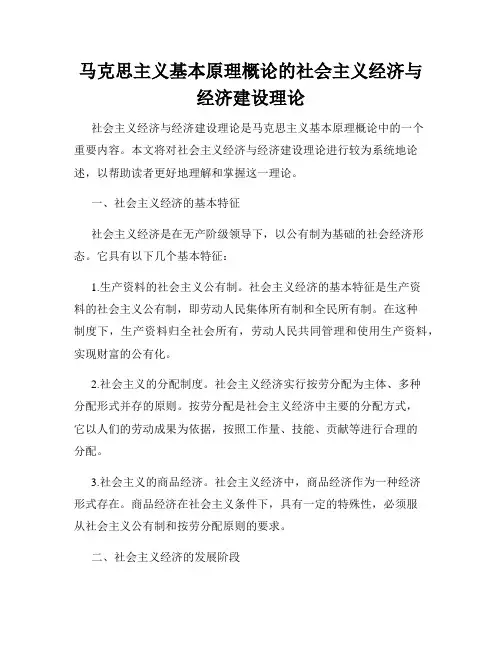 马克思主义基本原理概论的社会主义经济与经济建设理论

社会主义经济与经济建设理论是马克思主义基本原理概论中的一个重要内容。本文将对社会主义经济与经济建设理论进行较为系统地论述，以帮助读者更好地理解和掌握这一理论。

一、社会主义经济的基本特征

社会主义经济是在无产阶级领导下，以公有制为基础的社会经济形态。它具有以下几个基本特征：

1.生产资料的社会主义公有制。社会主义经济的基本特征是生产资料的社会主义公有制，即劳动人民集体所有制和全民所有制。在这种制度下，生产资料归全社会所有，劳动人民共同管理和使用生产资料，实现财富的公有化。

2.社会主义的分配制度。社会主义经济实行按劳分配为主体、多种分配形式并存的原则。按劳分配是社会主义经济中主要的分配方式，它以人们的劳动成果为依据，按照工作量、技能、贡献等进行合理的分配。

3.社会主义的商品经济。社会主义经济中，商品经济作为一种经济形式存在。商品经济在社会主义条件下，具有一定的特殊性，必须服从社会主义公有制和按劳分配原则的要求。

二、社会主义经济的发展阶段